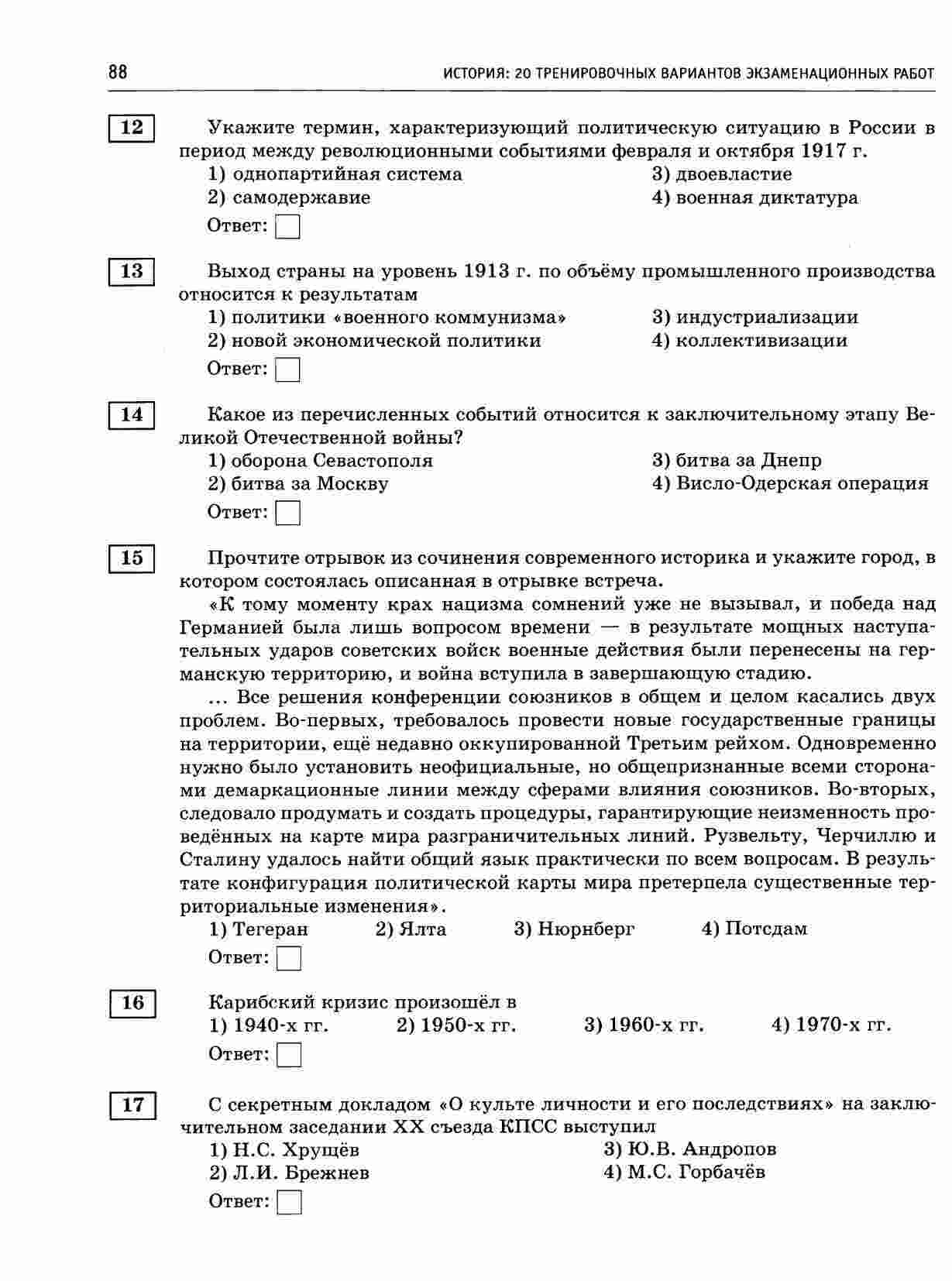 88 ИСТОРИЯ: 20 ТРЕНИРОВОЧНЫХ ВАРИАНТОВ ЭКЗАМЕНАЦИОННЫХ РАБОТ

12

Укажите термин, характеризующий политическую ситуацию в России в период между революционными событиями февраля и октября 1917 г.

1) однопартийная система
2) самодержавие
3) двоевластие
4) военная диктатура

Ответ:

13

Выход страны на уровень 1913 г. по объёму промышленного производства относится к результатам

1) политики «военного коммунизма»
2) новой экономической политики
3) индустриализации
4) коллективизации

Ответ:

14

Какое из перечисленных событий относится к заключительному этапу Великой Отечественной войны?

1) оборона Севастополя
2) битва за Москву
3) битва за Днепр
4) Висло-Одерская операция

Ответ:

15

Прочтите отрывок из сочинения современного историка и укажите город, в котором состоялась описанная в отрывке встреча.

«К тому моменту крах нацизма сомнений уже не вызывал, и победа над Германией была лишь вопросом времени — в результате мощных наступательных ударов советских войск военные действия были перенесены на германскую территорию, и война вступила в завершающую стадию.

... Все решения конференции союзников в общем и целом касались двух проблем. Во-первых, требовалось провести новые государственные границы на территории, ещё недавно оккупированной Третьим рейхом. Одновременно нужно было установить неофициальные, но общепризнанные всеми сторонами демаркационные линии между сферами влияния союзников. Во-вторых, следовало продумать и создать процедуры, гарантирующие неизменность проведённых на карте мира разграничительных линий. Рузвельту, Черчиллю и Сталину удалось найти общий язык практически по всем вопросам. В результате конфигурация политической карты мира претерпела существенные территориальные изменения».

1) Тегеран 2) Ялта 3) Нюрнберг 4) Потсдам

Ответ:

16

Карибский кризис произошёл в

1) 1940-х гг. 2) 1950-х гг. 3) 1960-х гг. 4) 1970-х гг.

Ответ:

17

С секретным докладом «О культе личности и его последствиях» на заключительном заседании XX съезда КПСС выступил

1) Н.С. Хрущёв
2) Л.И. Брежнев
3) Ю.В. Андропов
4) М.С. Горбачёв

Ответ: